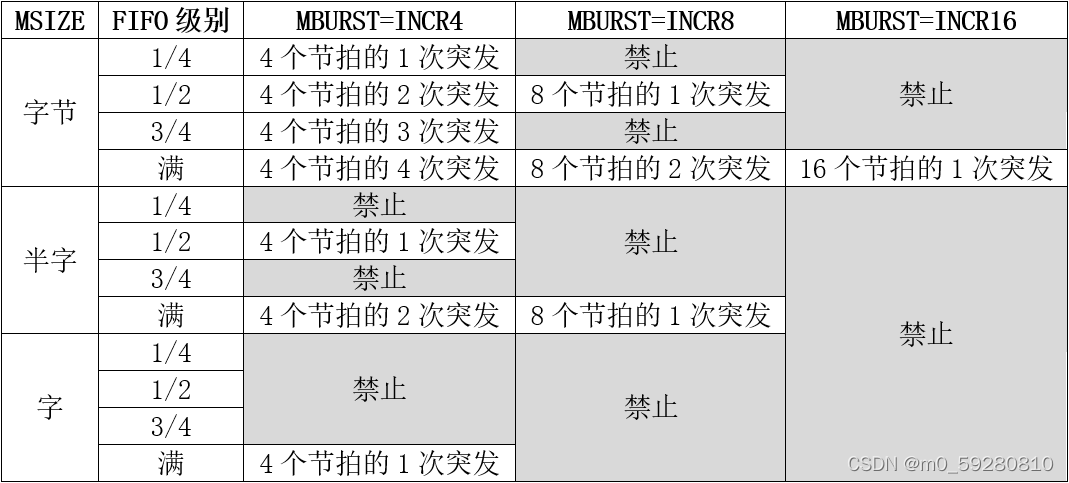 | MSIZE | FIFO级别 | MBURST=INCR4 | MBURST=INCR8 | MBURST=INCR16 |
|---|---|---|---|---|
| 字节 | 1/4 | 4个节拍的1次突发 | 禁止 | 禁止 |
| | 1/2 | 4个节拍的2次突发 | 8个节拍的1次突发 | |
| | 3/4 | 4个节拍的3次突发 | 禁止 | |
| | 满 | 4个节拍的4次突发 | 8个节拍的2次突发 | 16个节拍的1次突发 |
| 半字 | 1/4 | 禁止 | 禁止 | 禁止 |
| | 1/2 | 4个节拍的1次突发 | | |
| | 3/4 | 禁止 | | |
| | 满 | 4个节拍的2次突发 | 8个节拍的1次突发 | |
| 字 | 1/4 | 禁止 | 禁止 | |
| | 1/2 | | | |
| | 3/4 | | | |
| | 满 | 4个节拍的1次突发 | | |

CSDN @m0_59280810